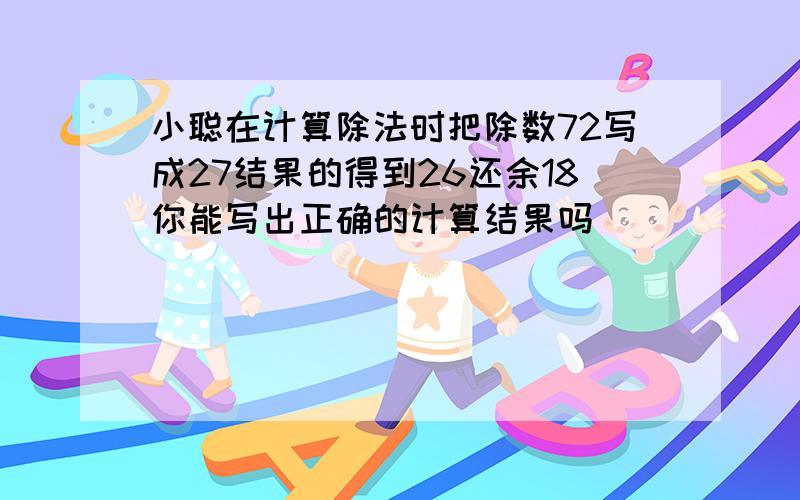 小聪在计算除法时把除数72写成27结果的得到26还余18你能写出正确的计算结果吗